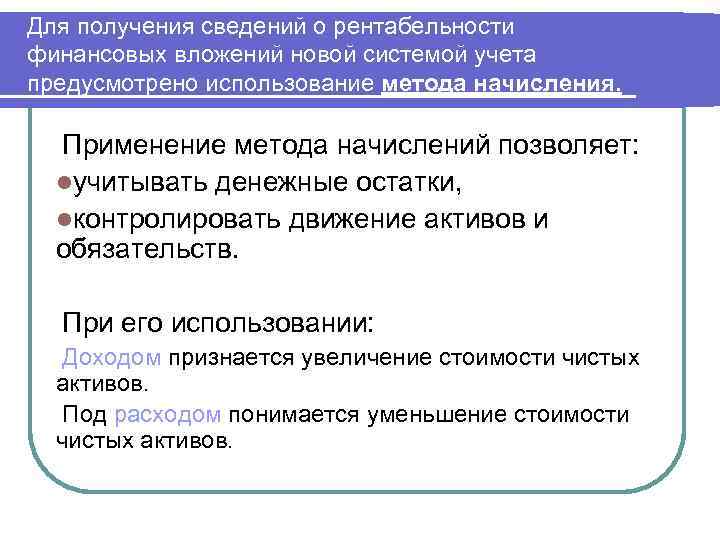 Для получения сведений о рентабельности финансовых вложений новой системой учета предусмотрено использование метода начисления.

Применение метода начислений позволяет:

• учитывать денежные остатки,

• контролировать движение активов и обязательств.

При его использовании:

Доходом признается увеличение стоимости чистых активов.

Под расходом понимается уменьшение стоимости чистых активов.